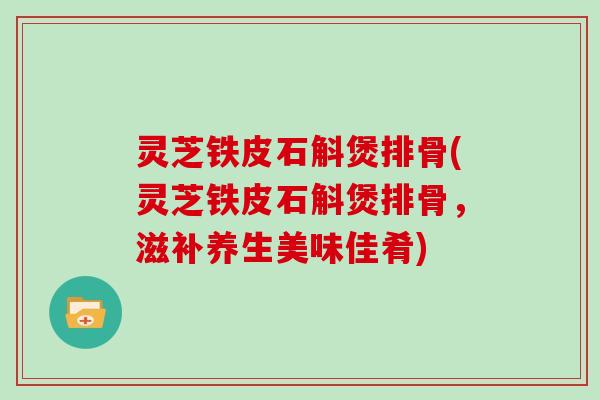 灵芝铁皮石斛煲排骨(灵芝铁皮石斛煲排骨，滋补养生美味佳肴)